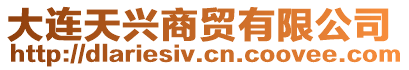 大连天兴商贸有限公司
http://dlariesiv.cn.coovee.com